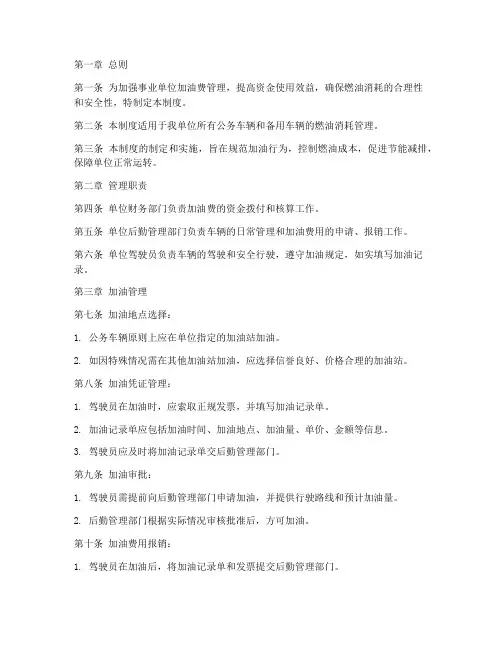 第一章 总则

第一条 为加强事业单位加油费管理，提高资金使用效益，确保燃油消耗的合理性和安全性，特制定本制度。

第二条 本制度适用于我单位所有公务车辆和备用车辆的燃油消耗管理。

第三条 本制度的制定和实施，旨在规范加油行为，控制燃油成本，促进节能减排，保障单位正常运转。

第二章 管理职责

第四条 单位财务部门负责加油费的资金拨付和核算工作。

第五条 单位后勤管理部门负责车辆的日常管理和加油费用的申请、报销工作。

第六条 单位驾驶员负责车辆的驾驶和安全行驶，遵守加油规定，如实填写加油记录。

第三章 加油管理

第七条 加油地点选择：

1. 公务车辆原则上应在单位指定的加油站加油。

2. 如因特殊情况需在其他加油站加油，应选择信誉良好、价格合理的加油站。

第八条 加油凭证管理：

1. 驾驶员在加油时，应索取正规发票，并填写加油记录单。

2. 加油记录单应包括加油时间、加油地点、加油量、单价、金额等信息。

3. 驾驶员应及时将加油记录单交后勤管理部门。

第九条 加油审批：

1. 驾驶员需提前向后勤管理部门申请加油，并提供行驶路线和预计加油量。

2. 后勤管理部门根据实际情况审核批准后，方可加油。

第十条 加油费用报销：

1. 驾驶员在加油后，将加油记录单和发票提交后勤管理部门。